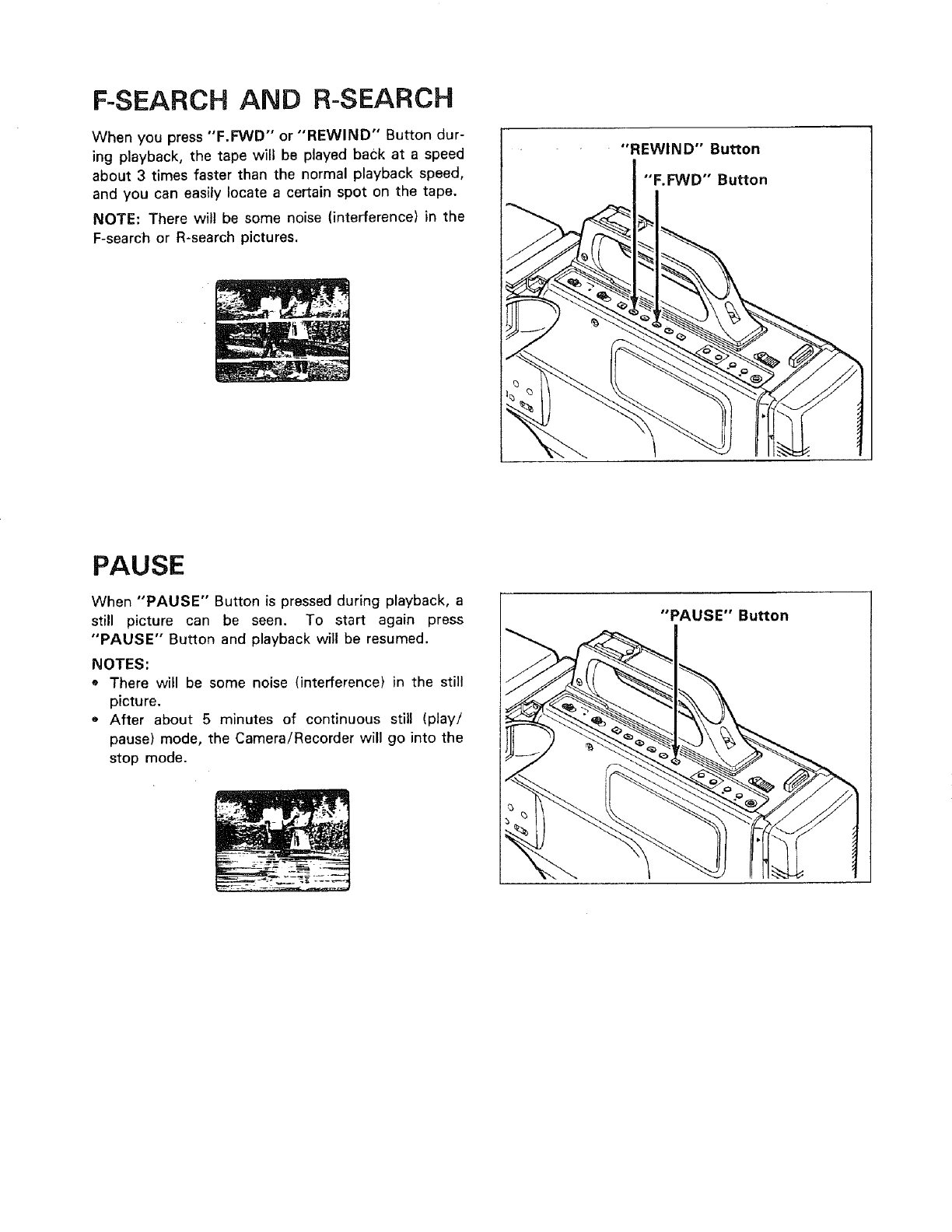 F-SEARCH AND R-SEARCH

When you press "F.FWD" or "REWIND" Button during playback, the tape will be played back at a speed about 3 times faster than the normal playback speed, and you can easily locate a certain spot on the tape.

NOTE: There will be some noise (interference) in the F-search or R-search pictures.

"REWIND" Button

"F.FWD" Button

PAUSE

When "PAUSE" Button is pressed during playback, a still picture can be seen. To start again press "PAUSE" Button and playback will be resumed.

NOTES:
• There will be some noise (interference) in the still picture.
• After about 5 minutes of continuous still (play/pause) mode, the Camera/Recorder will go into the stop mode.

"PAUSE" Button